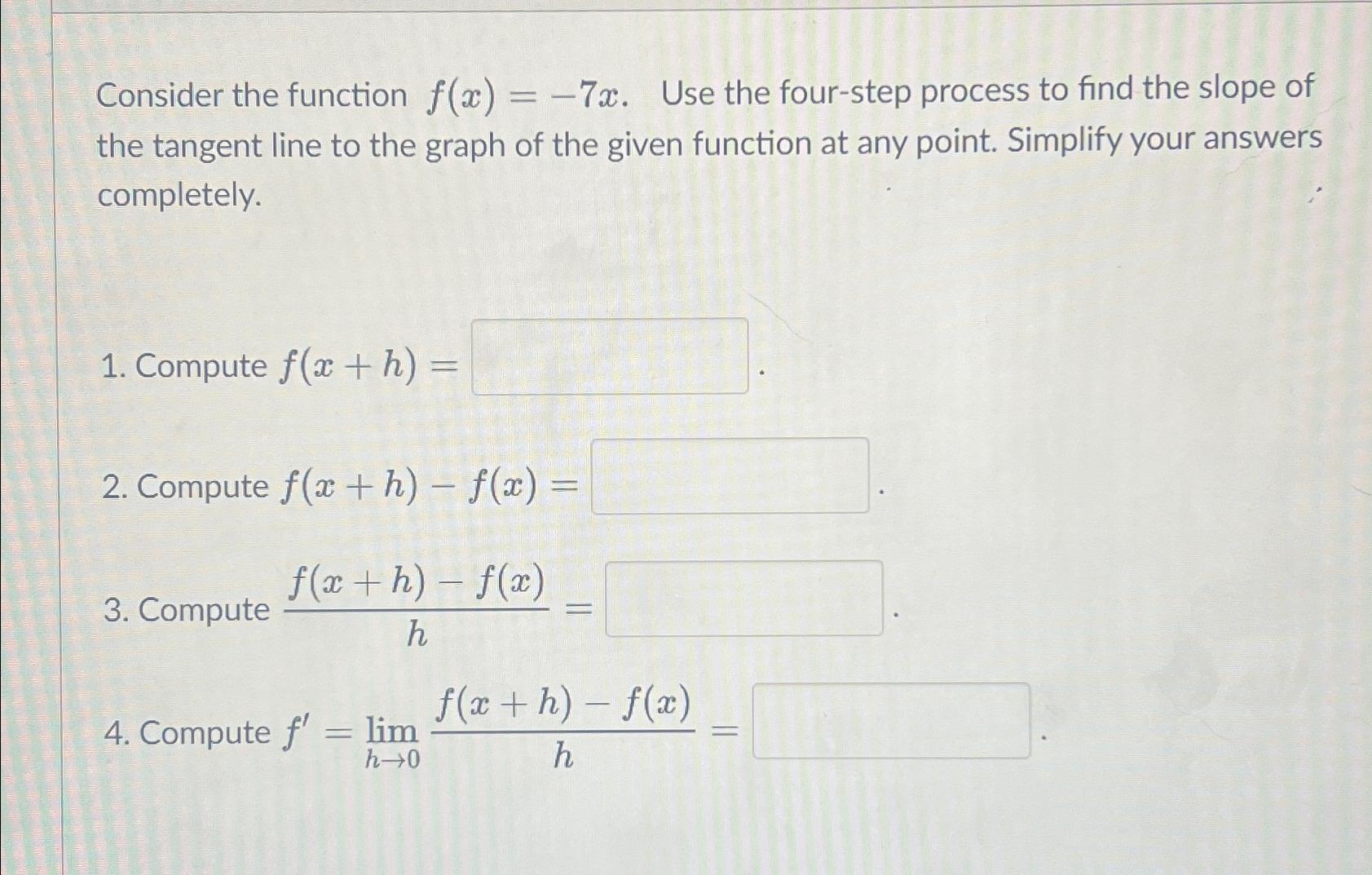 Consider the function $f(x) = -7x$. Use the four-step process to find the slope of the tangent line to the graph of the given function at any point. Simplify your answers completely.

1. Compute $f(x+h) =$ .

2. Compute $f(x+h) - f(x) =$ .

3. Compute $\frac{f(x+h) - f(x)}{h} =$ .

4. Compute $f' = \lim_{h \to 0} \frac{f(x+h) - f(x)}{h} =$ .